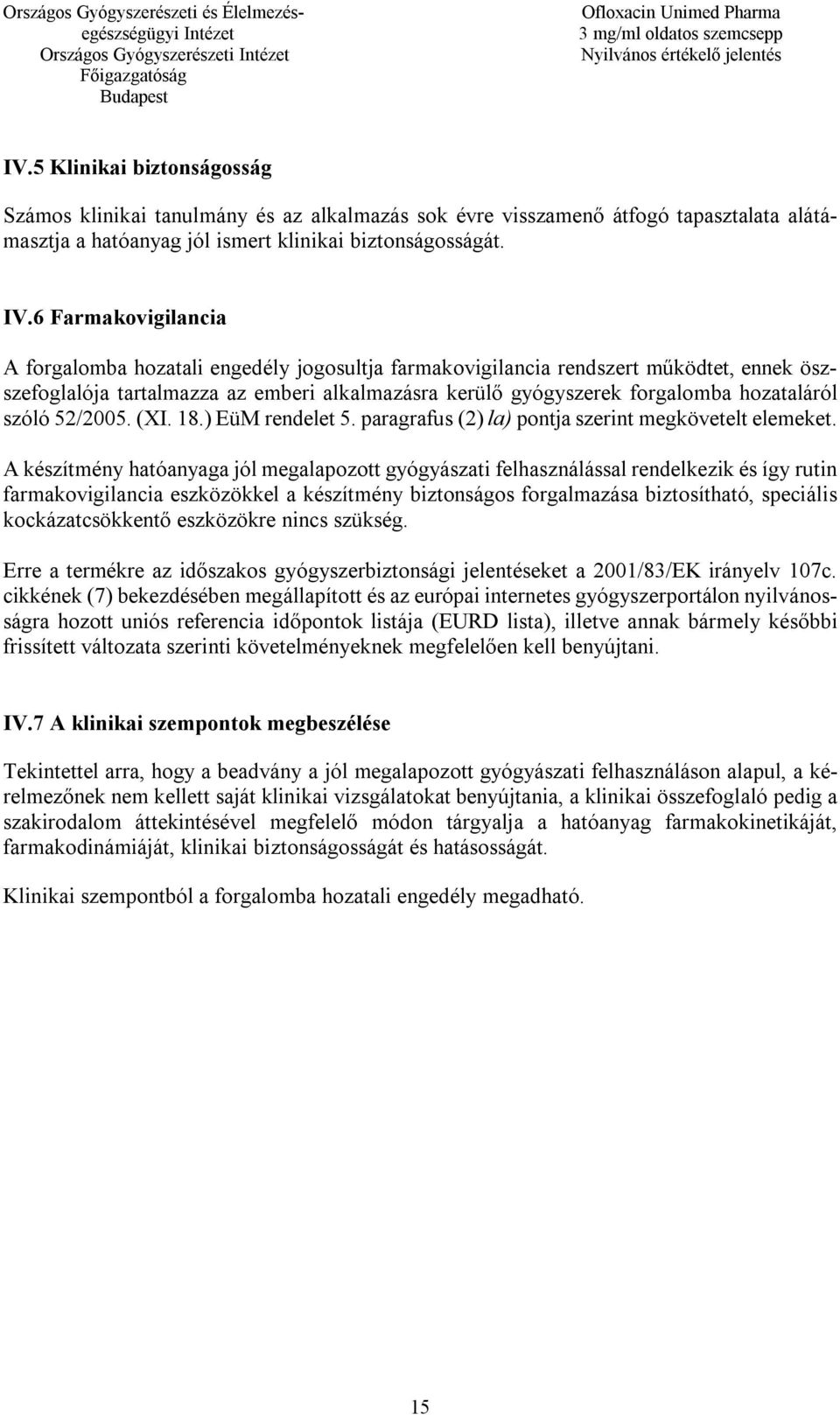 Országos Gyógyszerészeti és Élelmezés-egészségügyi Intézet
Országos Gyógyszerészeti Intézet
Főigazgatóság
Budapest

Ofloxacin Unimed Pharma
3 mg/ml oldatos szemcsepp
Nyilvános értékelő jelentés

IV.5 Klinikai biztonságosság

Számos klinikai tanulmány és az alkalmazás sok évre visszamenő átfogó tapasztalata alátámasztja a hatóanyag jól ismert klinikai biztonságosságát.

IV.6 Farmakovigilancia

A forgalomba hozatali engedély jogosultja farmakovigilancia rendszert működtet, ennek összefoglalója tartalmazza az emberi alkalmazásra kerülő gyógyszerek forgalomba hozataláról szóló 52/2005. (XI. 18.) EüM rendelet 5. paragrafus (2) la) pontja szerint megkövetelt elemeket.

A készítmény hatóanyaga jól megalapozott gyógyászati felhasználással rendelkezik és így rutin farmakovigilancia eszközökkel a készítmény biztonságos forgalmazása biztosítható, speciális kockázatcsökkentő eszközökre nincs szükség.

Erre a termékre az időszakos gyógyszerbiztonsági jelentéseket a 2001/83/EK irányelv 107c. cikkének (7) bekezdésében megállapított és az európai internetes gyógyszerportálon nyilvánosságra hozott uniós referencia időpontok listája (EURD lista), illetve annak bármely későbbi frissített változata szerinti követelményeknek megfelelően kell benyújtani.

IV.7 A klinikai szempontok megbeszélése

Tekintettel arra, hogy a beadvány a jól megalapozott gyógyászati felhasználáson alapul, a kérelmezőnek nem kellett saját klinikai vizsgálatokat benyújtania, a klinikai összefoglaló pedig a szakirodalom áttekintésével megfelelő módon tárgyalja a hatóanyag farmakokinetikáját, farmakodinámiáját, klinikai biztonságosságát és hatásosságát.

Klinikai szempontból a forgalomba hozatali engedély megadható.

15